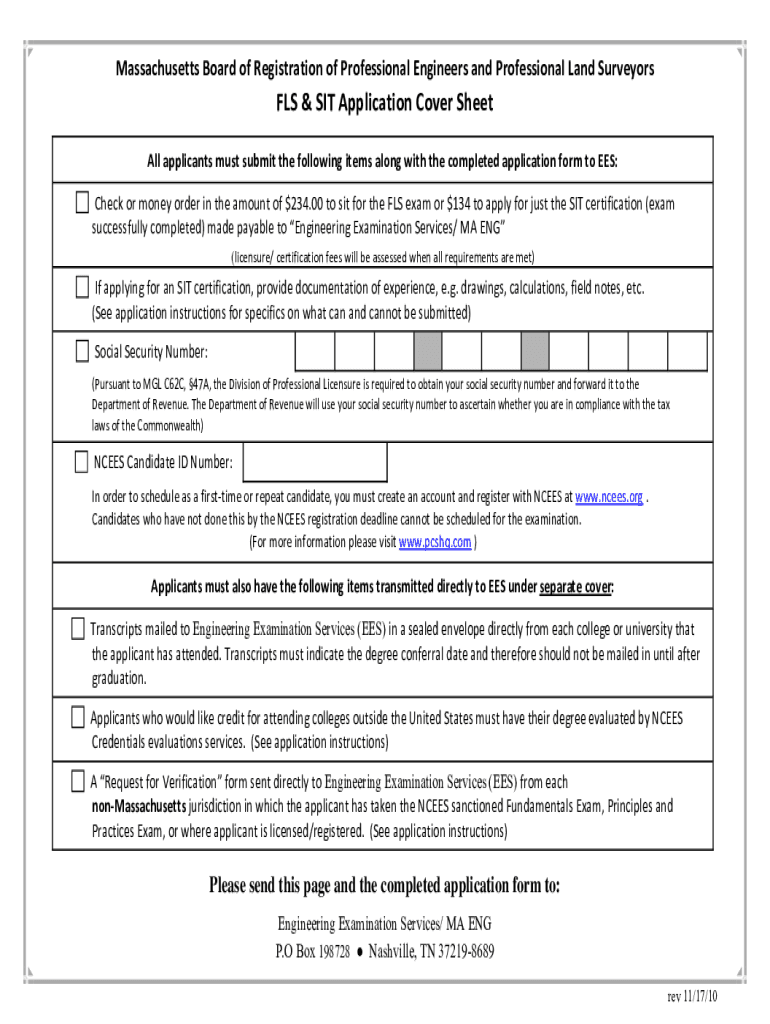 Massachusetts Board of Registration of Professional Engineers and Professional Land Surveyors

FLS & SIT Application Cover Sheet

All applicants must submit the following items along with the completed application form to EES:

Check or money order in the amount of $234.00 to sit for the FLS exam or $134 to apply for just the SIT certification (exam successfully completed) made payable to "Engineering Examination Services/ MA ENG"

(licensure/ certification fees will be assessed when all requirements are met)

If applying for an SIT certification, provide documentation of experience, e.g. drawings, calculations, field notes, etc. (See application instructions for specifics on what can and cannot be submitted)

Social Security Number:

(Pursuant to MGL C62C, §47A, the Division of Professional Licensure is required to obtain your social security number and forward it to the Department of Revenue. The Department of Revenue will use your social security number to ascertain whether you are in compliance with the tax laws of the Commonwealth)

NCEES Candidate ID Number:

In order to schedule as a first-time or repeat candidate, you must create an account and register with NCEES at www.ncees.org . Candidates who have not done this by the NCEES registration deadline cannot be scheduled for the examination.
(For more information please visit www.pcshq.com )

Applicants must also have the following items transmitted directly to EES under separate cover:

Transcripts mailed to Engineering Examination Services (EES) in a sealed envelope directly from each college or university that the applicant has attended. Transcripts must indicate the degree conferral date and therefore should not be mailed in until after graduation.

Applicants who would like credit for attending colleges outside the United States must have their degree evaluated by NCEES Credentials evaluations services. (See application instructions)

A "Request for Verification" form sent directly to Engineering Examination Services (EES) from each non-Massachusetts jurisdiction in which the applicant has taken the NCEES sanctioned Fundamentals Exam, Principles and Practices Exam, or where applicant is licensed/registered. (See application instructions)

Please send this page and the completed application form to:

Engineering Examination Services/ MA ENG
P.O Box 198728 ● Nashville, TN 37219-8689

rev 11/17/10